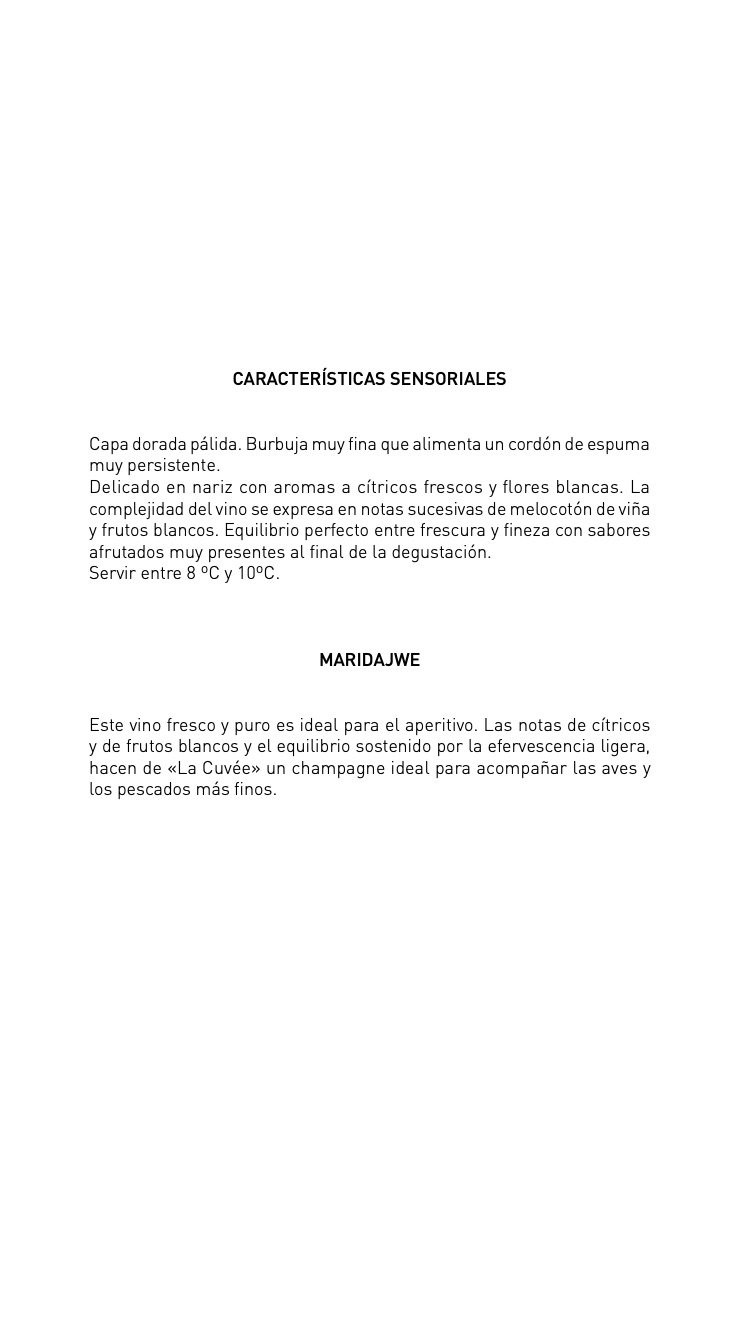 CARACTERÍSTICAS SENSORIALES

Capa dorada pálida. Burbuja muy fina que alimenta un cordón de espuma muy persistente.
Delicado en nariz con aromas a cítricos frescos y flores blancas. La complejidad del vino se expresa en notas sucesivas de melocotón de viña y frutos blancos. Equilibrio perfecto entre frescura y fineza con sabores afrutados muy presentes al final de la degustación.
Servir entre 8 ºC y 10ºC.

MARIDAJWE

Este vino fresco y puro es ideal para el aperitivo. Las notas de cítricos y de frutos blancos y el equilibrio sostenido por la efervescencia ligera, hacen de «La Cuvée» un champagne ideal para acompañar las aves y los pescados más finos.